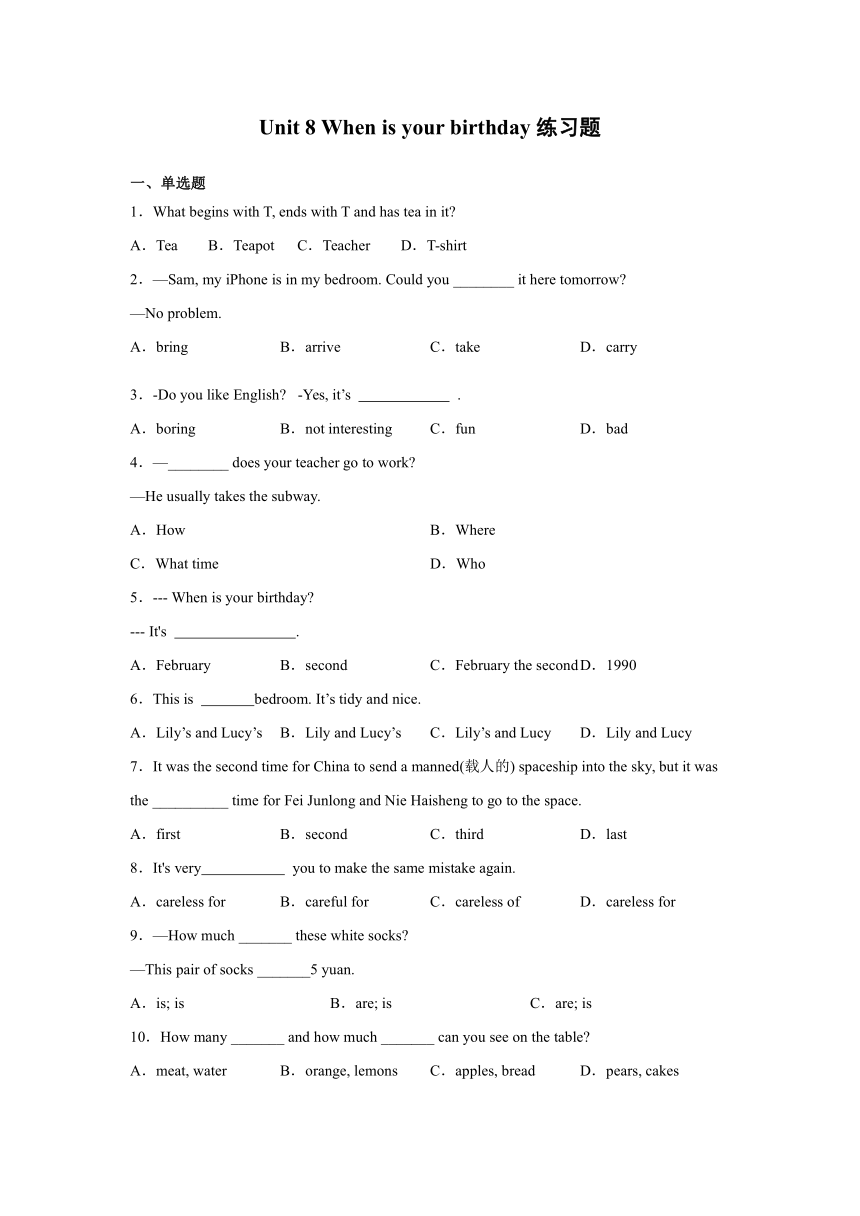 Unit 8 When is your birthday 练习题

一、单选题

1．What begins with T, ends with T and has tea in it?

A．Tea B．Teapot C．Teacher D．T-shirt

2．—Sam, my iPhone is in my bedroom. Could you ________ it here tomorrow?

—No problem.

A．bring B．arrive C．take D．carry

3．-Do you like English? -Yes, it’s ____________ .

A．boring B．not interesting C．fun D．bad

4．—________ does your teacher go to work?

—He usually takes the subway.

A．How B．Where

C．What time D．Who

5．--- When is your birthday?

--- It's ________________.

A．February B．second C．February the second D．1990

6．This is _______bedroom. It’s tidy and nice.

A．Lily’s and Lucy’s B．Lily and Lucy’s C．Lily’s and Lucy D．Lily and Lucy

7．It was the second time for China to send a manned(载人的) spaceship into the sky, but it was the __________ time for Fei Junlong and Nie Haisheng to go to the space.

A．first B．second C．third D．last

8．It's very___________ you to make the same mistake again.

A．careless for B．careful for C．careless of D．careless for

9．—How much _______ these white socks?

—This pair of socks _______5 yuan.

A．is; is B．are; is C．are; is

10．How many _______ and how much _______ can you see on the table?

A．meat, water B．orange, lemons C．apples, bread D．pears, cakes